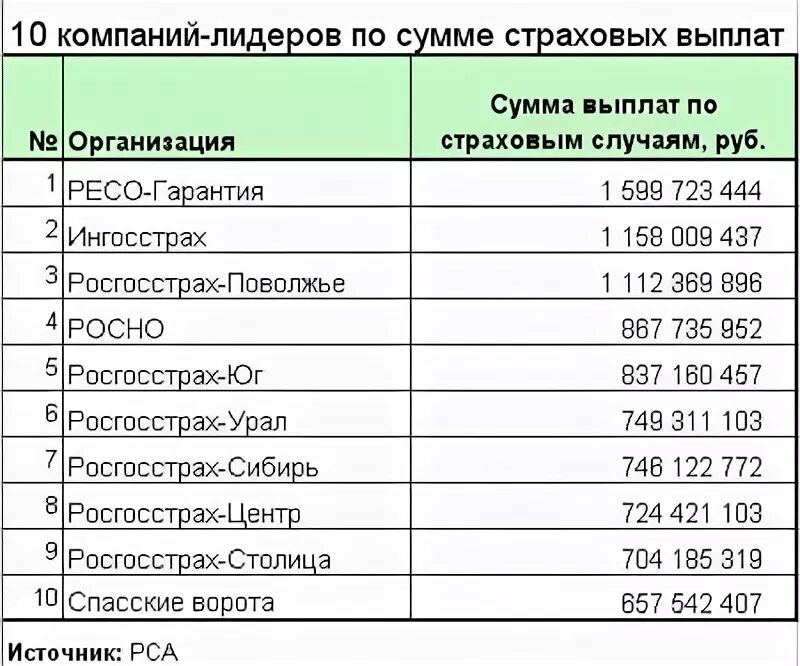 10 компаний-лидеров по сумме страховых выплат

| № | Организация | Сумма выплат по страховым случаям, руб. |
|---|---|---|
| 1 | РЕСО-Гарантия | 1 599 723 444 |
| 2 | Ингосстрах | 1 158 009 437 |
| 3 | Росгосстрах-Поволжье | 1 112 369 896 |
| 4 | РОСНО | 867 735 952 |
| 5 | Росгосстрах-Юг | 837 160 457 |
| 6 | Росгосстрах-Урал | 749 311 103 |
| 7 | Росгосстрах-Сибирь | 746 122 772 |
| 8 | Росгосстрах-Центр | 724 421 103 |
| 9 | Росгосстрах-Столица | 704 185 319 |
| 10 | Спасские ворота | 657 542 407 |

Источник: РСА